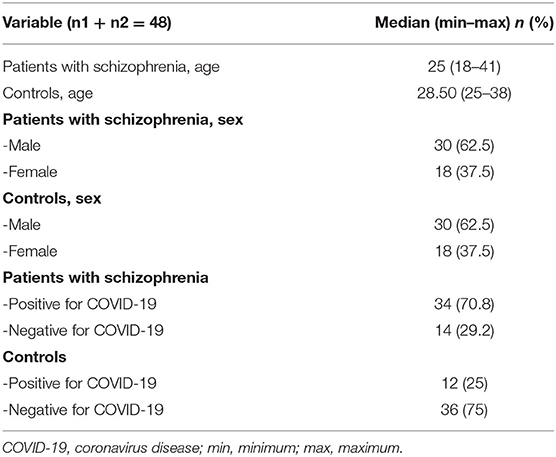 | Variable (n1 + n2 = 48) | Median (min–max) *n* (%) |
|---|---|
| Patients with schizophrenia, age | 25 (18–41) |
| Controls, age | 28.50 (25–38) |
| **Patients with schizophrenia, sex** | |
| -Male | 30 (62.5) |
| -Female | 18 (37.5) |
| **Controls, sex** | |
| -Male | 30 (62.5) |
| -Female | 18 (37.5) |
| **Patients with schizophrenia** | |
| -Positive for COVID-19 | 34 (70.8) |
| -Negative for COVID-19 | 14 (29.2) |
| **Controls** | |
| -Positive for COVID-19 | 12 (25) |
| -Negative for COVID-19 | 36 (75) |

COVID-19, coronavirus disease; min, minimum; max, maximum.